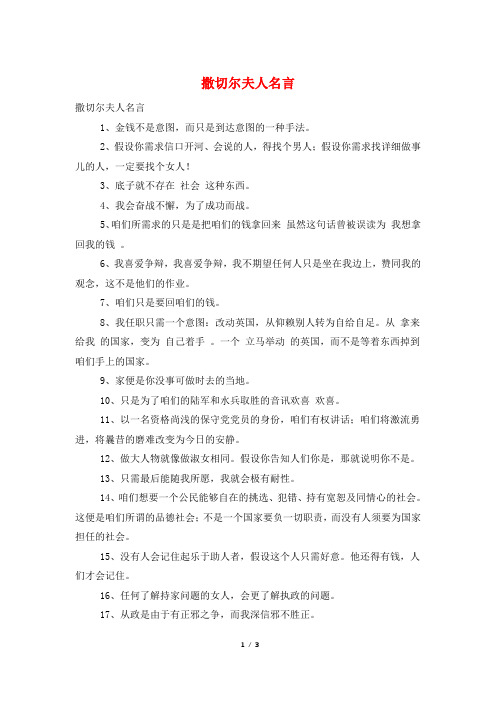 撒切尔夫人名言

撒切尔夫人名言

1、金钱不是意图，而只是到达意图的一种手法。

2、假设你需求信口开河、会说的人，得找个男人；假设你需求找详细做事儿的人，一定要找个女人！

3、底子就不存在 社会 这种东西。

4、我会奋战不懈，为了成功而战。

5、咱们所需求的只是是把咱们的钱拿回来 虽然这句话曾被误读为 我想拿回我的钱 。

6、我喜爱争辩，我喜爱争辩，我不期望任何人只是坐在我边上，赞同我的观念，这不是他们的作业。

7、咱们只是要回咱们的钱。

8、我任职只需一个意图：改动英国，从仰赖别人转为自给自足。从 拿来给我 的国家，变为 自己着手 。一个 立马举动 的英国，而不是等着东西掉到咱们手上的国家。

9、家便是你没事可做时去的当地。

10、只是为了咱们的陆军和水兵取胜的音讯欢喜 欢喜。

11、以一名资格尚浅的保守党党员的身份，咱们有权讲话：咱们将激流勇进，将曩昔的磨难改变为今日的安静。

12、做大人物就像做淑女相同。假设你告知人们你是，那就说明你不是。

13、只需最后能随我所愿，我就会极有耐性。

14、咱们想要一个公民能够自在的挑选、犯错、持有宽恕及同情心的社会。这便是咱们所谓的品德社会；不是一个国家要负一切职责，而没有人须要为国家担任的社会。

15、没有人会记住起乐于助人者，假设这个人只需好意。他还得有钱，人们才会记住。

16、任何了解持家问题的女人，会更了解执政的问题。

17、从政是由于有正邪之争，而我深信邪不胜正。

1 / 3